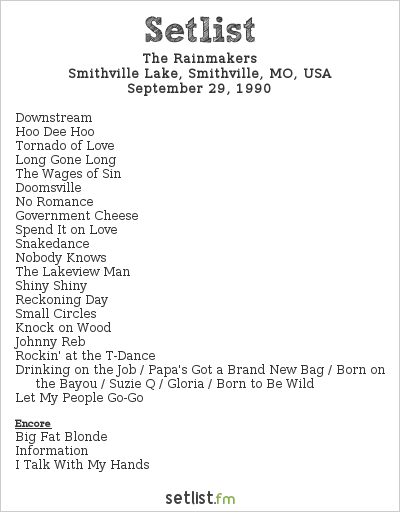 Setlist

The Rainmakers
Smithville Lake, Smithville, MO, USA
September 29, 1990

Downstream
Hoo Dee Hoo
Tornado of Love
Long Gone Long
The Wages of Sin
Doomsville
No Romance
Government Cheese
Spend It on Love
Snakedance
Nobody Knows
The Lakeview Man
Shiny Shiny
Reckoning Day
Small Circles
Knock on Wood
Johnny Reb
Rockin' at the T-Dance
Drinking on the Job / Papa's Got a Brand New Bag / Born on the Bayou / Suzie Q / Gloria / Born to Be Wild
Let My People Go-Go

Encore
Big Fat Blonde
Information
I Talk With My Hands

setlist.fm